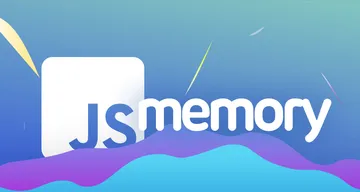 JS memory